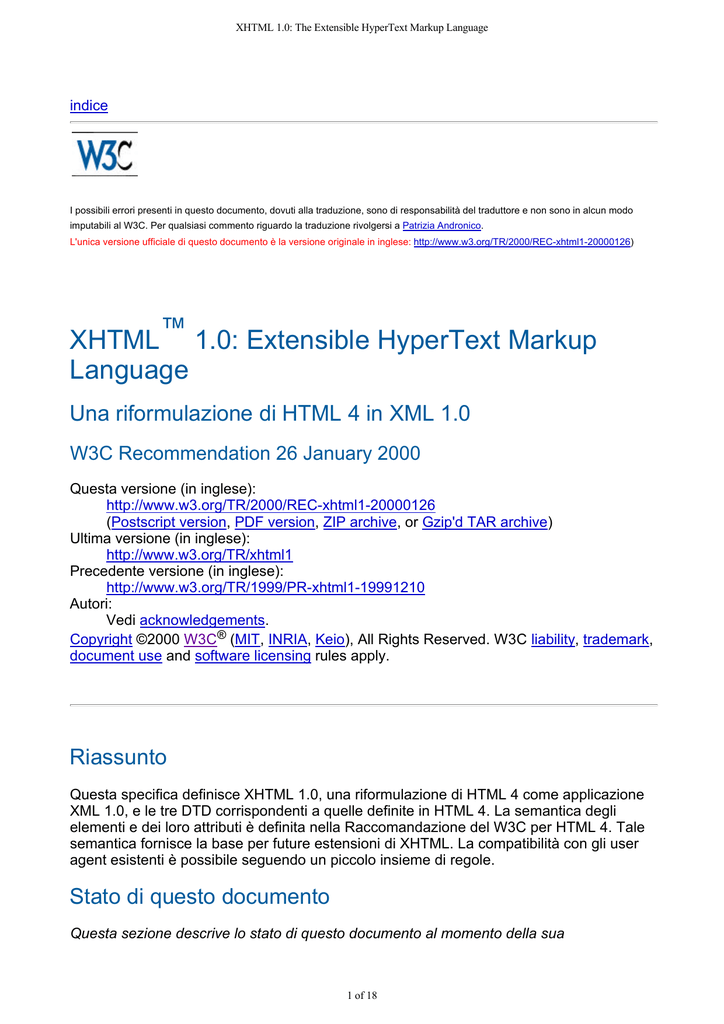 XHTML 1.0: The Extensible HyperText Markup Language

indice

W3C

I possibili errori presenti in questo documento, dovuti alla traduzione, sono di responsabilità del traduttore e non sono in alcun modo imputabili al W3C. Per qualsiasi commento riguardo la traduzione rivolgersi a Patrizia Andronico.
L'unica versione ufficiale di questo documento è la versione originale in inglese: http://www.w3.org/TR/2000/REC-xhtml1-20000126)

XHTML™ 1.0: Extensible HyperText Markup Language

Una riformulazione di HTML 4 in XML 1.0

W3C Recommendation 26 January 2000

Questa versione (in inglese):
http://www.w3.org/TR/2000/REC-xhtml1-20000126
(Postscript version, PDF version, ZIP archive, or Gzip'd TAR archive)
Ultima versione (in inglese):
http://www.w3.org/TR/xhtml1
Precedente versione (in inglese):
http://www.w3.org/TR/1999/PR-xhtml1-19991210
Autori:
Vedi acknowledgements.
Copyright ©2000 W3C® (MIT, INRIA, Keio), All Rights Reserved. W3C liability, trademark, document use and software licensing rules apply.

Riassunto

Questa specifica definisce XHTML 1.0, una riformulazione di HTML 4 come applicazione XML 1.0, e le tre DTD corrispondenti a quelle definite in HTML 4. La semantica degli elementi e dei loro attributi è definita nella Raccomandazione del W3C per HTML 4. Tale semantica fornisce la base per future estensioni di XHTML. La compatibilità con gli user agent esistenti è possibile seguendo un piccolo insieme di regole.

Stato di questo documento

Questa sezione descrive lo stato di questo documento al momento della sua

1 of 18